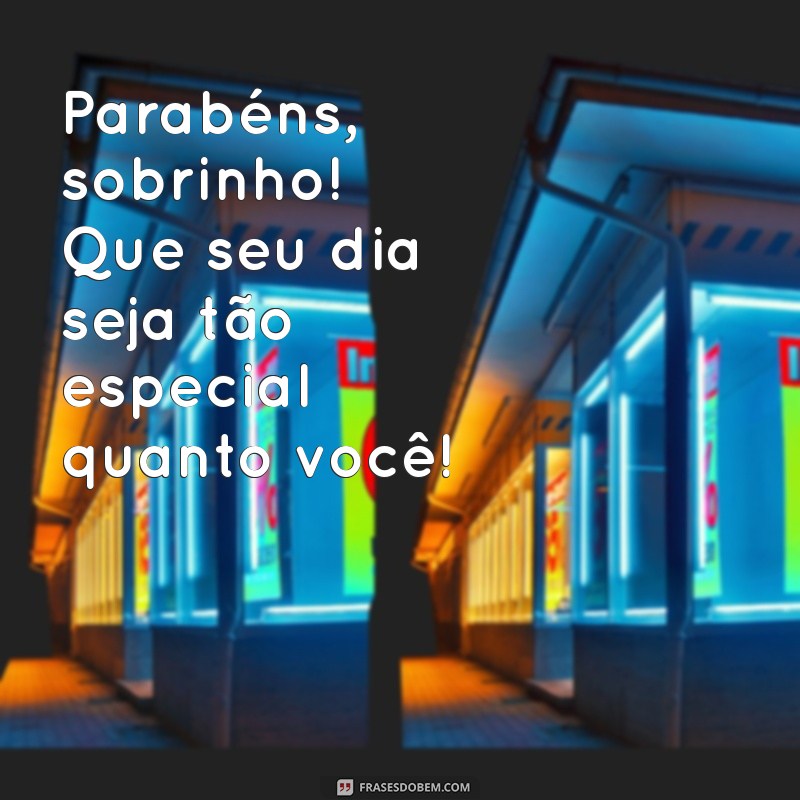 Parabéns, sobrinho! Que seu dia seja tão especial quanto você!

FRASESDOBEM.COM